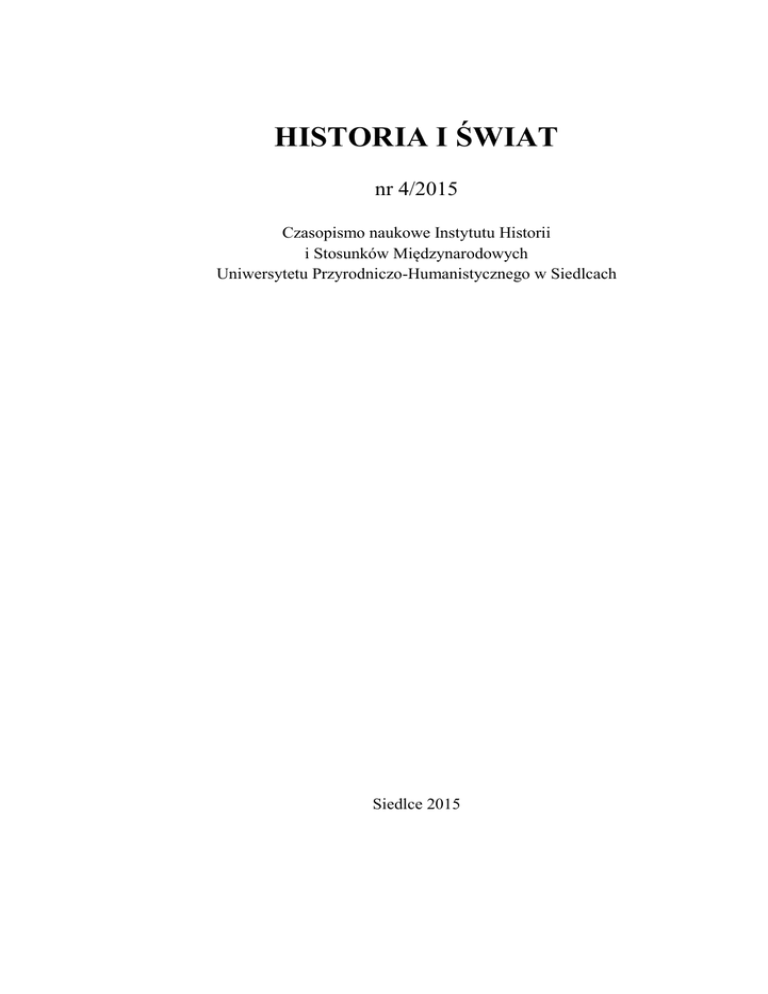 HISTORIA I ŚWIAT

nr 4/2015

Czasopismo naukowe Instytutu Historii
i Stosunków Międzynarodowych
Uniwersytetu Przyrodniczo-Humanistycznego w Siedlcach

Siedlce 2015